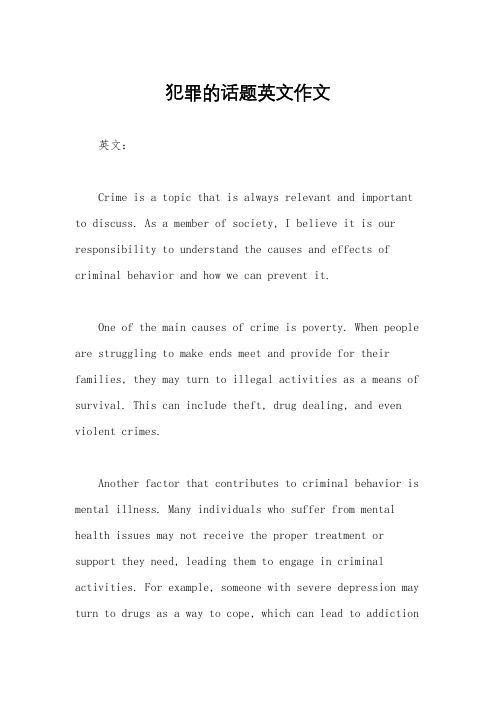 犯罪的话题英文作文

英文：

Crime is a topic that is always relevant and important to discuss. As a member of society, I believe it is our responsibility to understand the causes and effects of criminal behavior and how we can prevent it.

One of the main causes of crime is poverty. When people are struggling to make ends meet and provide for their families, they may turn to illegal activities as a means of survival. This can include theft, drug dealing, and even violent crimes.

Another factor that contributes to criminal behavior is mental illness. Many individuals who suffer from mental health issues may not receive the proper treatment or support they need, leading them to engage in criminal activities. For example, someone with severe depression may turn to drugs as a way to cope, which can lead to addiction